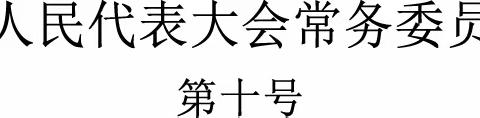 人民代表大会常务委员

第十号